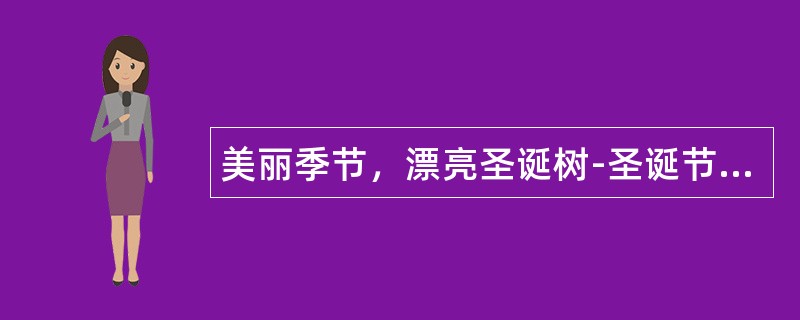 美丽季节，漂亮圣诞树-圣诞节...